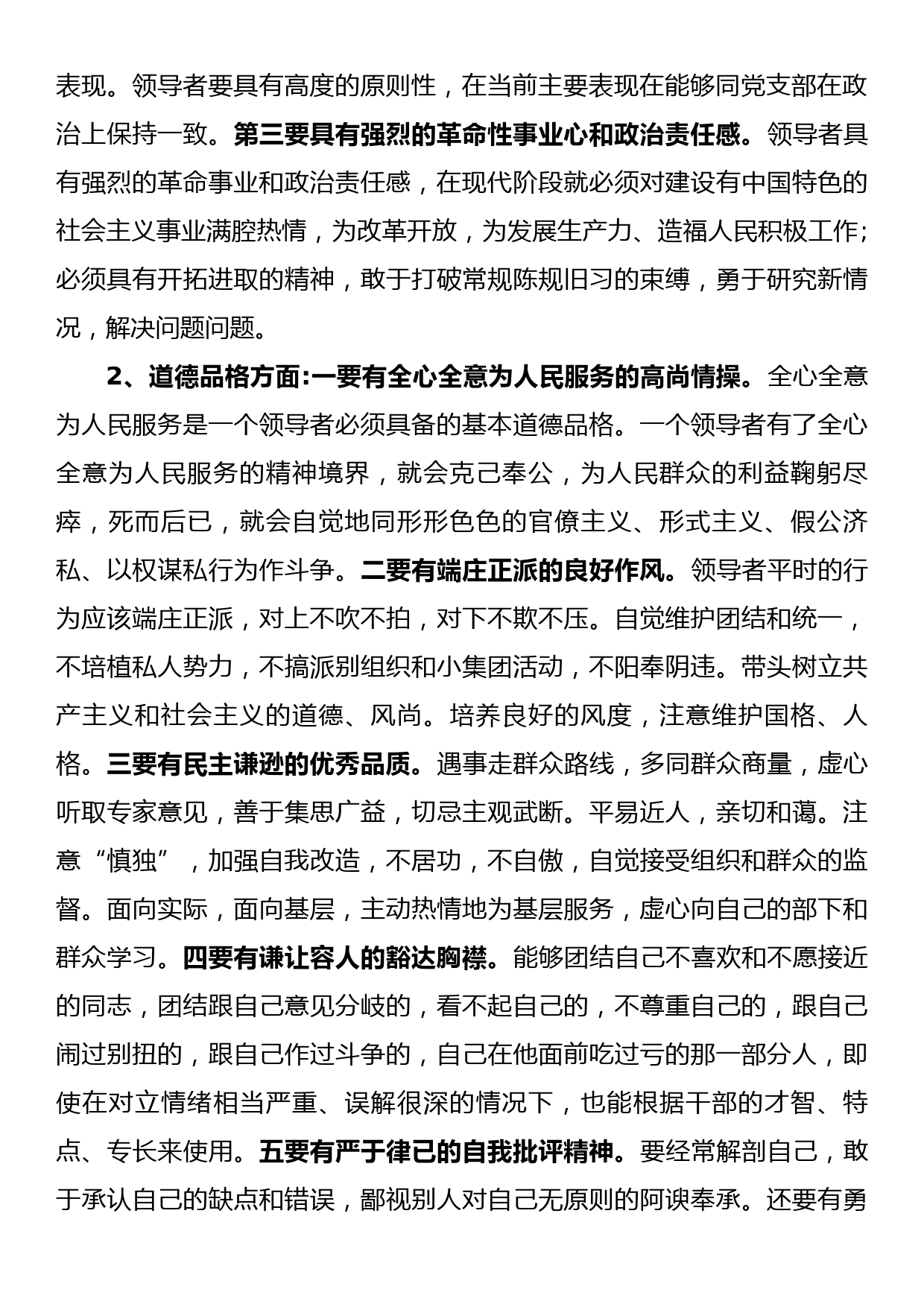 表现。领导者要具有高度的原则性，在当前主要表现在能够同党支部在政治上保持一致。第三要具有强烈的革命性事业心和政治责任感。领导者具有强烈的革命事业和政治责任感，在现代阶段就必须对建设有中国特色的社会主义事业满腔热情，为改革开放，为发展生产力、造福人民积极工作;必须具有开拓进取的精神，敢于打破常规陈规旧习的束缚，勇于研究新情况，解决问题问题。

2、道德品格方面:一要有全心全意为人民服务的高尚情操。全心全意为人民服务是一个领导者必须具备的基本道德品格。一个领导者有了全心全意为人民服务的精神境界，就会克己奉公，为人民群众的利益鞠躬尽瘁，死而后已，就会自觉地同形形色色的官僚主义、形式主义、假公济私、以权谋私行为作斗争。二要有端庄正派的良好作风。领导者平时的行为应该端庄正派，对上不吹不拍，对下不欺不压。自觉维护团结和统一，不培植私人势力，不搞派别组织和小集团活动，不阳奉阴违。带头树立共产主义和社会主义的道德、风尚。培养良好的风度，注意维护国格、人格。三要有民主谦逊的优秀品质。遇事走群众路线，多同群众商量，虚心听取专家意见，善于集思广益，切忌主观武断。平易近人，亲切和蔼。注意“慎独”，加强自我改造，不居功，不自傲，自觉接受组织和群众的监督。面向实际，面向基层，主动热情地为基层服务，虚心向自己的部下和群众学习。四要有谦让容人的豁达胸襟。能够团结自己不喜欢和不愿接近的同志，团结跟自己意见分歧的，看不起自己的，不尊重自己的，跟自己闹过别扭的，跟自己作过斗争的，自己在他面前吃过亏的那一部分人，即使在对立情绪相当严重、误解很深的情况下，也能根据干部的才智、特点、专长来使用。五要有严于律已的自我批评精神。要经常解剖自己，敢于承认自己的缺点和错误，鄙视别人对自己无原则的阿谀奉承。还要有勇